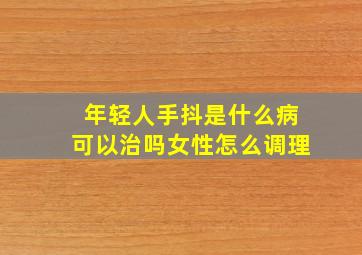 年轻人手抖是什么病
可以治吗女性怎么调理